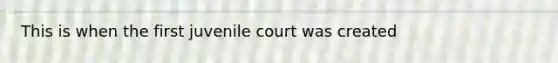 This is when the first juvenile court was created